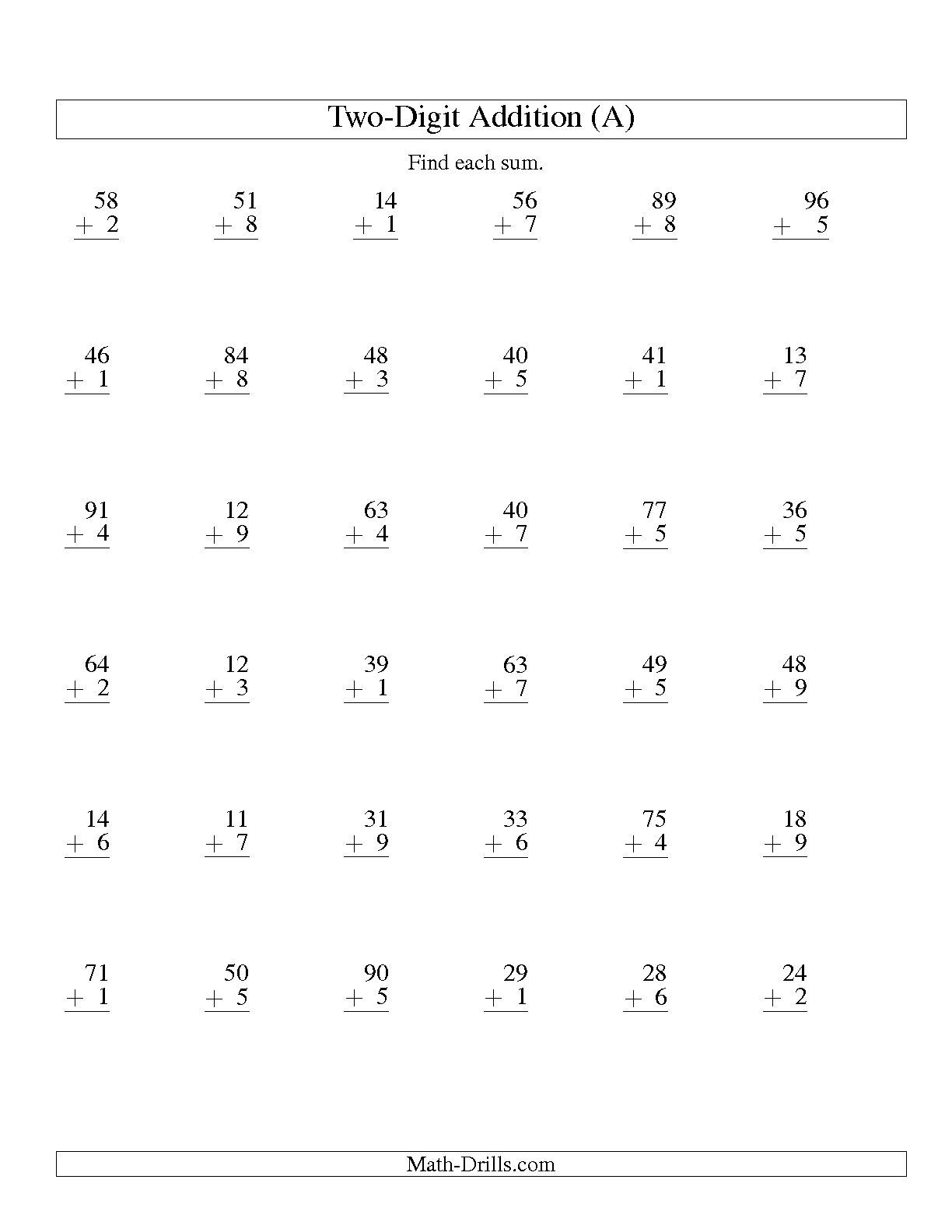 Two-Digit Addition (A)

Find each sum.

58
+ 2

51
+ 8

14
+ 1

56
+ 7

89
+ 8

96
+ 5

46
+ 1

84
+ 8

48
+ 3

40
+ 5

41
+ 1

13
+ 7

91
+ 4

12
+ 9

63
+ 4

40
+ 7

77
+ 5

36
+ 5

64
+ 2

12
+ 3

39
+ 1

63
+ 7

49
+ 5

48
+ 9

14
+ 6

11
+ 7

31
+ 9

33
+ 6

75
+ 4

18
+ 9

71
+ 1

50
+ 5

90
+ 5

29
+ 1

28
+ 6

24
+ 2

Math-Drills.com